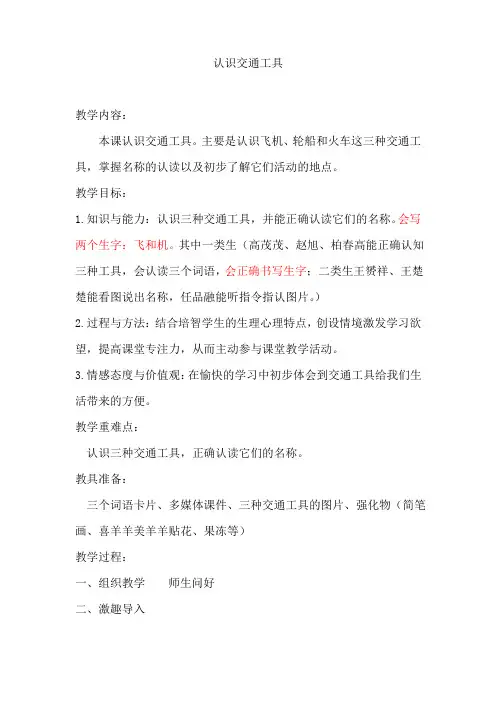 认识交通工具

教学内容：

本课认识交通工具。主要是认识飞机、轮船和火车这三种交通工具，掌握名称的认读以及初步了解它们活动的地点。

教学目标：

1.知识与能力：认识三种交通工具，并能正确认读它们的名称。会写两个生字：飞和机。其中一类生（高茂茂、赵旭、柏春高能正确认知三种工具，会认读三个词语，会正确书写生字；二类生王赟祥、王楚楚能看图说出名称，任品融能听指令指认图片。）

2.过程与方法：结合培智学生的生理心理特点，创设情境激发学习欲望，提高课堂专注力，从而主动参与课堂教学活动。

3.情感态度与价值观：在愉快的学习中初步体会到交通工具给我们生活带来的方便。

教学重难点：

认识三种交通工具，正确认读它们的名称。

教具准备：

三个词语卡片、多媒体课件、三种交通工具的图片、强化物（简笔画、喜羊羊美羊羊贴花、果冻等）

教学过程：

一、组织教学　　师生问好

二、激趣导入